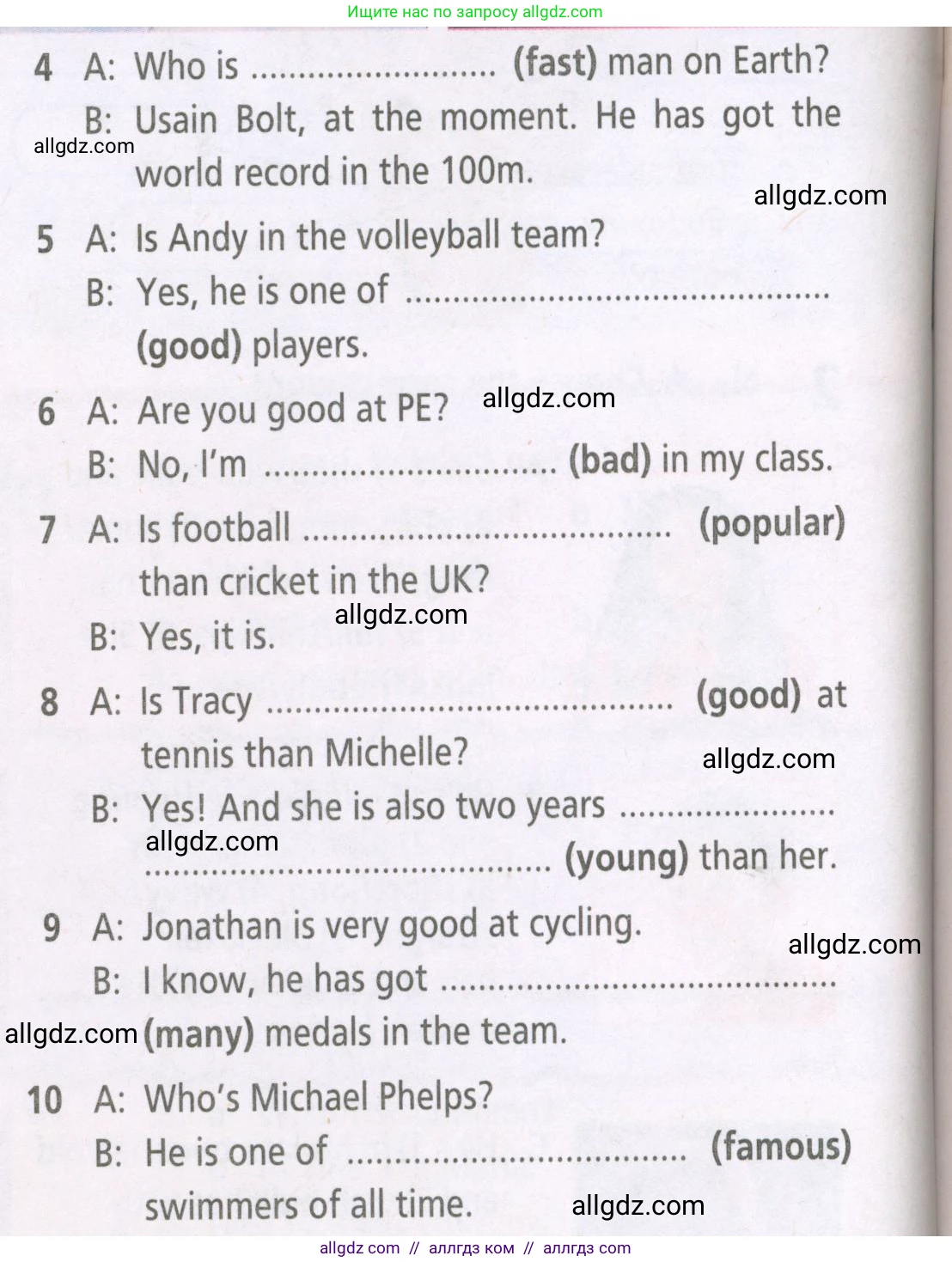 Ищите нас по запросу allgdz.com

4 A: Who is ____ (fast) man on Earth?

B: Usain Bolt, at the moment. He has got the world record in the 100m.

5 A: Is Andy in the volleyball team?

B: Yes, he is one of ____ (good) players.

6 A: Are you good at PE?

B: No, I'm ____ (bad) in my class.

7 A: Is football ____ (popular) than cricket in the UK?

B: Yes, it is.

8 A: Is Tracy ____ (good) at tennis than Michelle?

B: Yes! And she is also two years ____ (young) than her.

9 A: Jonathan is very good at cycling.

B: I know, he has got ____ (many) medals in the team.

10 A: Who's Michael Phelps?

B: He is one of ____ (famous) swimmers of all time.

allgdz com // аллгдз ком // аллгдз com

allgdz.com